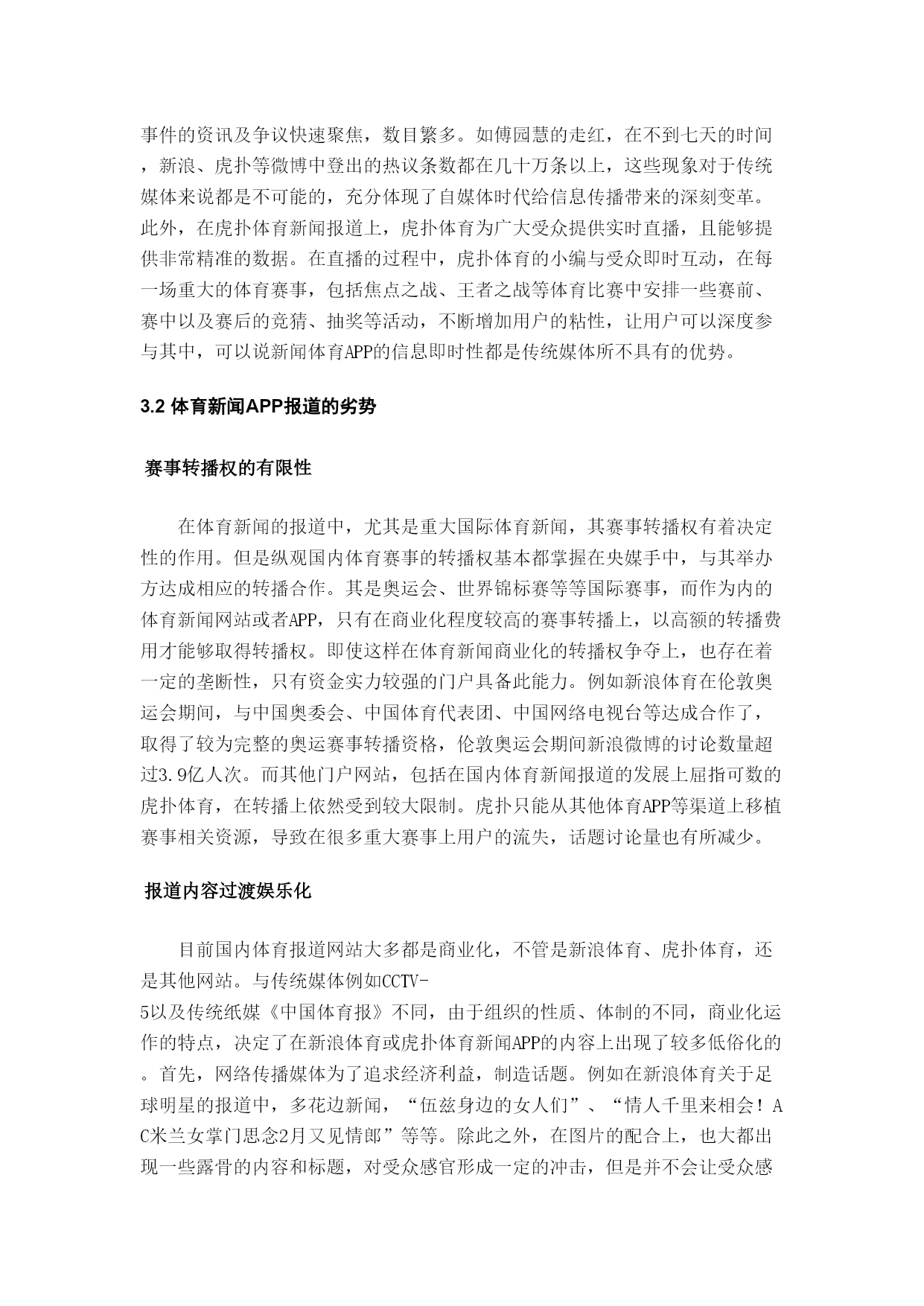 事件的资讯及争议快速聚焦，数目繁多。如傅园慧的走红，在不到七天的时间，新浪、虎扑等微博中登出的热议条数都在几十万条以上，这些现象对于传统媒体来说都是不可能的，充分体现了自媒体时代给信息传播带来的深刻变革。此外，在虎扑体育新闻报道上，虎扑体育为广大受众提供实时直播，且能够提供非常精准的数据。在直播的过程中，虎扑体育的小编与受众即时互动，在每一场重大的体育赛事，包括焦点之战、王者之战等体育比赛中安排一些赛前、赛中以及赛后的竞猜、抽奖等活动，不断增加用户的粘性，让用户可以深度参与其中，可以说新闻体育APP的信息即时性都是传统媒体所不具有的优势。

3.2 体育新闻APP报道的劣势

赛事转播权的有限性

在体育新闻的报道中，尤其是重大国际体育新闻，其赛事转播权有着决定性的作用。但是纵观国内体育赛事的转播权基本都掌握在央媒手中，与其举办方达成相应的转播合作。其是奥运会、世界锦标赛等等国际赛事，而作为内的体育新闻网站或者APP，只有在商业化程度较高的赛事转播上，以高额的转播费用才能够取得转播权。即使这样在体育新闻商业化的转播权争夺上，也存在着一定的垄断性，只有资金实力较强的门户具备此能力。例如新浪体育在伦敦奥运会期间，与中国奥委会、中国体育代表团、中国网络电视台等达成合作了，取得了较为完整的奥运赛事转播资格，伦敦奥运会期间新浪微博的讨论数量超过3.9亿人次。而其他门户网站，包括在国内体育新闻报道的发展上屈指可数的虎扑体育，在转播上依然受到较大限制。虎扑只能从其他体育APP等渠道上移植赛事相关资源，导致在很多重大赛事上用户的流失，话题讨论量也有所减少。

报道内容过渡娱乐化

目前国内体育报道网站大多都是商业化，不管是新浪体育、虎扑体育，还是其他网站。与传统媒体例如CCTV-5以及传统纸媒《中国体育报》不同，由于组织的性质、体制的不同，商业化运作的特点，决定了在新浪体育或虎扑体育新闻APP的内容上出现了较多低俗化的。首先，网络传播媒体为了追求经济利益，制造话题。例如在新浪体育关于足球明星的报道中，多花边新闻，“伍兹身边的女人们”、“情人千里来相会！AC米兰女掌门思念2月又见情郎”等等。除此之外，在图片的配合上，也大都出现一些露骨的内容和标题，对受众感官形成一定的冲击，但是并不会让受众感